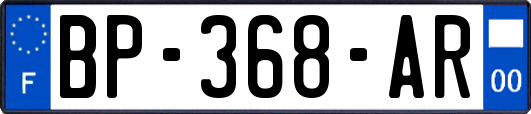 F
BP-368-AR
00